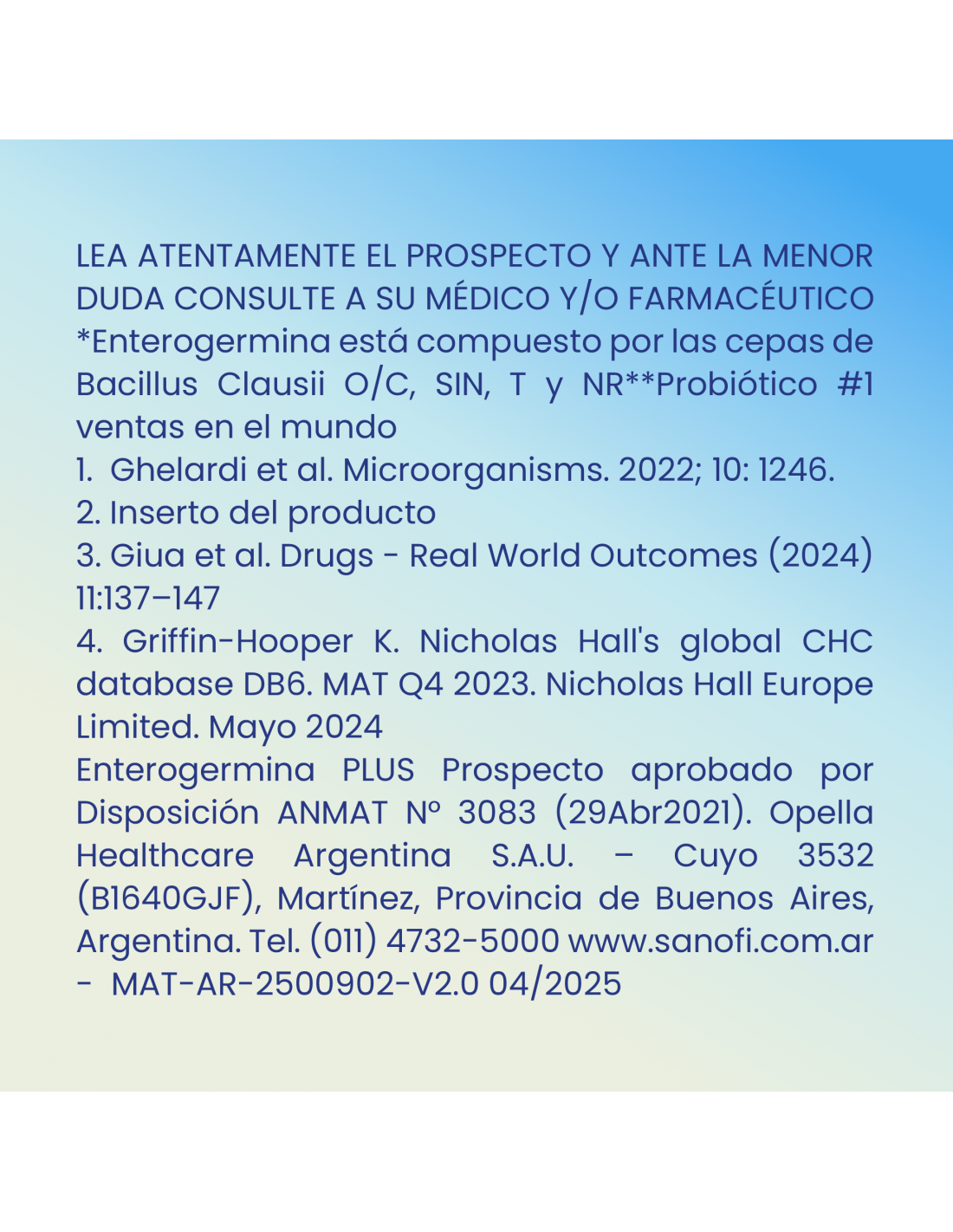 LEA ATENTAMENTE EL PROSPECTO Y ANTE LA MENOR DUDA CONSULTE A SU MÉDICO Y/O FARMACÉUTICO *Enterogermina está compuesto por las cepas de Bacillus Clausii O/C, SIN, T y NR**Probiótico #1 ventas en el mundo

1. Ghelardi et al. Microorganisms. 2022; 10: 1246.

2. Inserto del producto

3. Giua et al. Drugs - Real World Outcomes (2024) 11:137–147

4. Griffin-Hooper K. Nicholas Hall's global CHC database DB6. MAT Q4 2023. Nicholas Hall Europe Limited. Mayo 2024

Enterogermina PLUS Prospecto aprobado por Disposición ANMAT Nº 3083 (29Abr2021). Opella Healthcare Argentina S.A.U. – Cuyo 3532 (B1640GJF), Martínez, Provincia de Buenos Aires, Argentina. Tel. (011) 4732-5000 www.sanofi.com.ar - MAT-AR-2500902-V2.0 04/2025